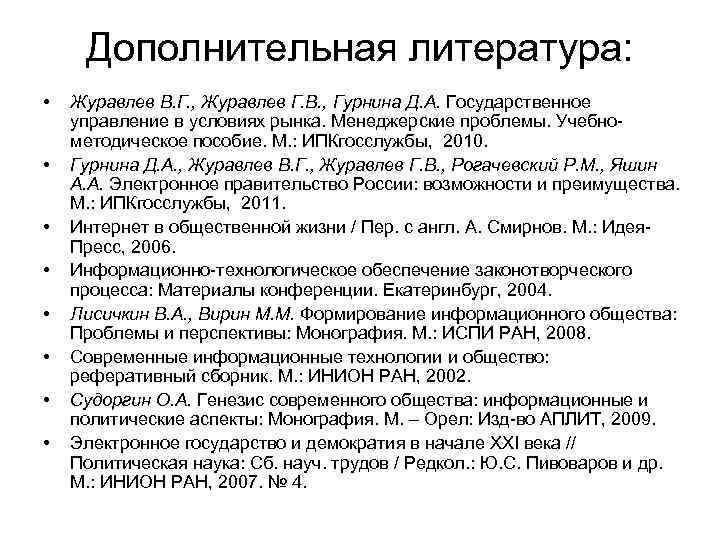 Дополнительная литература:

• Журавлев В.Г., Журавлев Г.В., Гурнина Д.А. Государственное управление в условиях рынка. Менеджерские проблемы. Учебно-методическое пособие. М.: ИПКгосслужбы, 2010.
• Гурнина Д.А., Журавлев В.Г., Журавлев Г.В., Рогачевский Р.М., Яшин А.А. Электронное правительство России: возможности и преимущества. М.: ИПКгосслужбы, 2011.
• Интернет в общественной жизни / Пер. с англ. А. Смирнов. М.: Идея-Пресс, 2006.
• Информационно-технологическое обеспечение законотворческого процесса: Материалы конференции. Екатеринбург, 2004.
• Лисичкин В.А., Вирин М.М. Формирование информационного общества: Проблемы и перспективы: Монография. М.: ИСПИ РАН, 2008.
• Современные информационные технологии и общество: реферативный сборник. М.: ИНИОН РАН, 2002.
• Судоргин О.А. Генезис современного общества: информационные и политические аспекты: Монография. М. – Орел: Изд-во АПЛИТ, 2009.
• Электронное государство и демократия в начале XXI века // Политическая наука: Сб. науч. трудов / Редкол.: Ю.С. Пивоваров и др. М.: ИНИОН РАН, 2007. № 4.